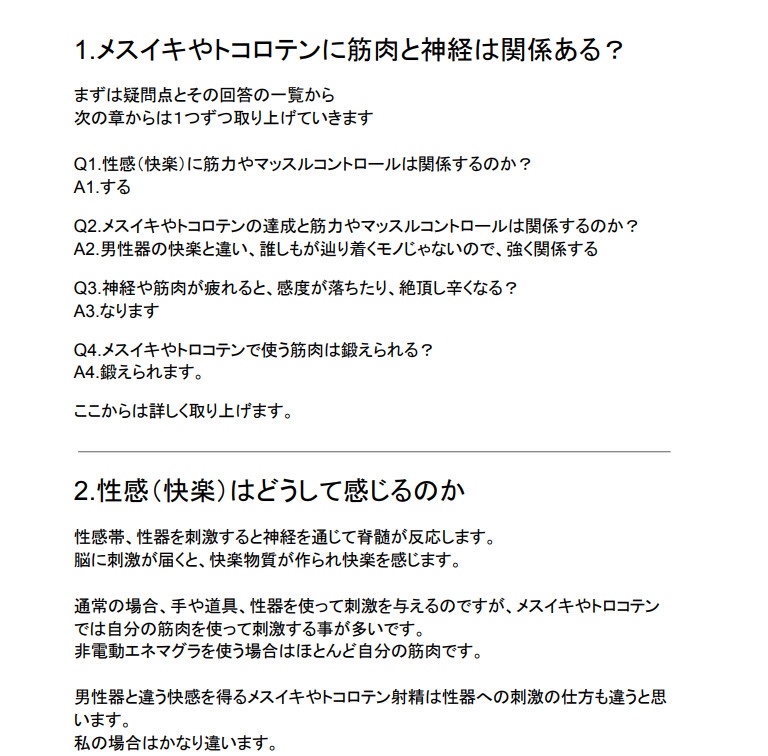 1.メスイキやトコロテンに筋肉と神経は関係ある？

まずは疑問点とその回答の一覧から
次の章からは1つずつ取り上げていきます

Q1.性感（快楽）に筋力やマッスルコントロールは関係するのか？
A1.する

Q2.メスイキやトコロテンの達成と筋力やマッスルコントロールは関係するのか？
A2.男性器の快楽と違い、誰しもが辿り着くモノじゃないので、強く関係する

Q3.神経や筋肉が疲れると、感度が落ちたり、絶頂し辛くなる？
A3.なります

Q4.メスイキやトロコテンで使う筋肉は鍛えられる？
A4.鍛えられます。

ここからは詳しく取り上げます。

2.性感（快楽）はどうして感じるのか

性感帯、性器を刺激すると神経を通じて脊髄が反応します。
脳に刺激が届くと、快楽物質が作られ快楽を感じます。

通常の場合、手や道具、性器を使って刺激を与えるのですが、メスイキやトロコテンでは自分の筋肉を使って刺激する事が多いです。
非電動エネマグラを使う場合はほとんど自分の筋肉です。

男性器と違う快感を得るメスイキやトコロテン射精は性器への刺激の仕方も違うと思います。
私の場合はかなり違います。